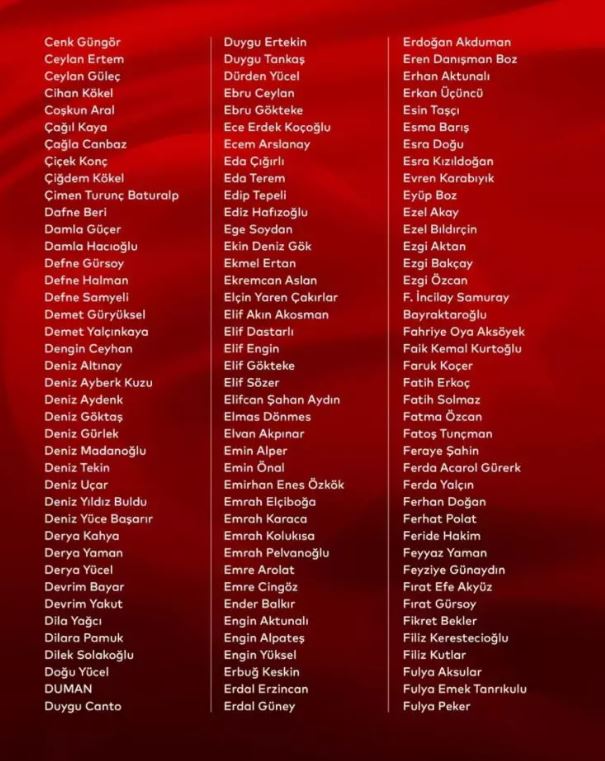 Cenk Güngör
Ceylan Ertem
Ceylan Güleç
Cihan Kökel
Coşkun Aral
Çağıl Kaya
Çağla Canbaz
Çiçek Konç
Çiğdem Kökel
Çimen Turunç Baturalp
Dafne Beri
Damla Güçer
Damla Hacıoğlu
Defne Gürsoy
Defne Halman
Defne Samyeli
Demet Güryüksel
Demet Yalçınkaya
Dengin Ceyhan
Deniz Altınay
Deniz Ayberk Kuzu
Deniz Aydenk
Deniz Göktaş
Deniz Gürlek
Deniz Madanoğlu
Deniz Tekin
Deniz Uçar
Deniz Yıldız Buldu
Deniz Yüce Başarır
Derya Kahya
Derya Yaman
Derya Yücel
Devrim Bayar
Devrim Yakut
Dila Yağcı
Dilara Pamuk
Dilek Solakoğlu
Doğu Yücel
DUMAN
Duygu Canto

Duygu Ertekin
Duygu Tankaş
Dürden Yücel
Ebru Ceylan
Ebru Gökteke
Ece Erdek Koçoğlu
Ecem Arslanay
Eda Çığırlı
Eda Terem
Edip Tepeli
Ediz Hafızoğlu
Ege Soydan
Ekin Deniz Gök
Ekmel Ertan
Ekremcan Aslan
Elçin Yaren Çakırlar
Elif Akın Akosman
Elif Dastarlı
Elif Engin
Elif Gökteke
Elif Sözer
Elifcan Şahan Aydın
Elmas Dönmes
Elvan Akpınar
Emin Alper
Emin Önal
Emirhan Enes Özkök
Emrah Elçiboğa
Emrah Karaca
Emrah Kolukısa
Emrah Pelvanoğlu
Emre Arolat
Emre Cingöz
Ender Balkır
Engin Aktunalı
Engin Alpateş
Engin Yüksel
Erbuğ Keskin
Erdal Erzincan
Erdal Güney

Erdoğan Akduman
Eren Danışman Boz
Erhan Aktunalı
Erkan Üçüncü
Esin Taşçı
Esma Barış
Esra Doğu
Esra Kızıldoğan
Evren Karabıyık
Eyüp Boz
Ezel Akay
Ezel Bıldırçin
Ezgi Aktan
Ezgi Bakçay
Ezgi Özcan
F. İncilay Samuray
Bayraktaroğlu
Fahriye Oya Aksöyek
Faik Kemal Kurtoğlu
Faruk Koçer
Fatih Erkoç
Fatih Solmaz
Fatma Özcan
Fatoş Tunçman
Feraye Şahin
Ferda Acarol Gürerk
Ferda Yalçın
Ferhan Doğan
Ferhat Polat
Feride Hakim
Feyyaz Yaman
Feyziye Günaydın
Fırat Efe Akyüz
Fırat Gürsoy
Fikret Bekler
Filiz Kerestecioğlu
Filiz Kutlar
Fulya Aksular
Fulya Emek Tanrıkulu
Fulya Peker